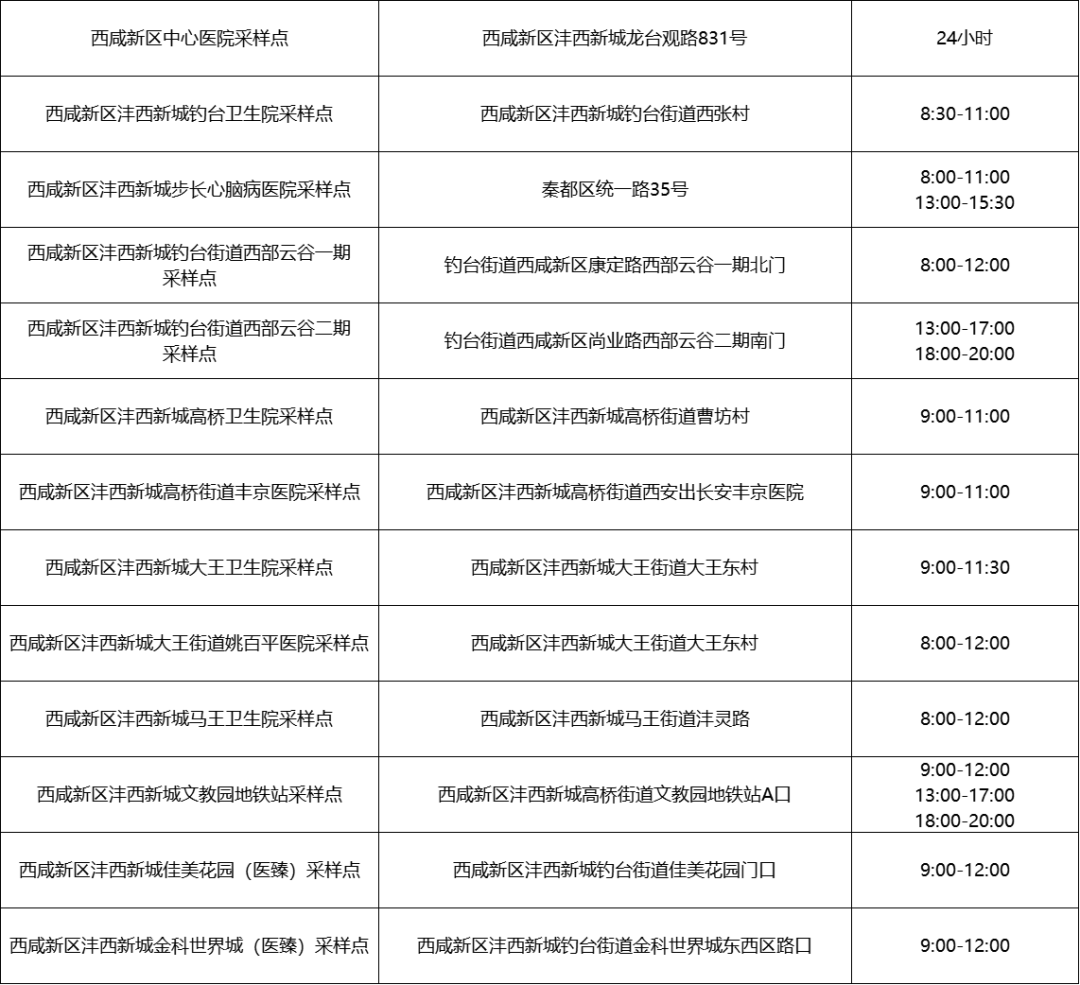 | 西咸新区中心医院采样点 | 西咸新区沣西新城龙台观路831号 | 24小时 |
|---|---|---|
| 西咸新区沣西新城钓台卫生院采样点 | 西咸新区沣西新城钓台街道西张村 | 8:30-11:00 |
| 西咸新区沣西新城步长心脑病医院采样点 | 秦都区统一路35号 | 8:00-11:00 13:00-15:30 |
| 西咸新区沣西新城钓台街道西部云谷一期采样点 | 钓台街道西咸新区康定路西部云谷一期北门 | 8:00-12:00 |
| 西咸新区沣西新城钓台街道西部云谷二期采样点 | 钓台街道西咸新区尚业路西部云谷二期南门 | 13:00-17:00 18:00-20:00 |
| 西咸新区沣西新城高桥卫生院采样点 | 西咸新区沣西新城高桥街道曹坊村 | 9:00-11:00 |
| 西咸新区沣西新城高桥街道丰京医院采样点 | 西咸新区沣西新城高桥街道西安出长安丰京医院 | 9:00-11:00 |
| 西咸新区沣西新城大王卫生院采样点 | 西咸新区沣西新城大王街道大王东村 | 9:00-11:30 |
| 西咸新区沣西新城大王街道姚百平医院采样点 | 西咸新区沣西新城大王街道大王东村 | 8:00-12:00 |
| 西咸新区沣西新城马王卫生院采样点 | 西咸新区沣西新城马王街道沣灵路 | 8:00-12:00 |
| 西咸新区沣西新城文教园地铁站采样点 | 西咸新区沣西新城高桥街道文教园地铁站A口 | 9:00-12:00 13:00-17:00 18:00-20:00 |
| 西咸新区沣西新城佳美花园（医臻）采样点 | 西咸新区沣西新城钓台街道佳美花园门口 | 9:00-12:00 |
| 西咸新区沣西新城金科世界城（医臻）采样点 | 西咸新区沣西新城钓台街道金科世界城东西区路口 | 9:00-12:00 |